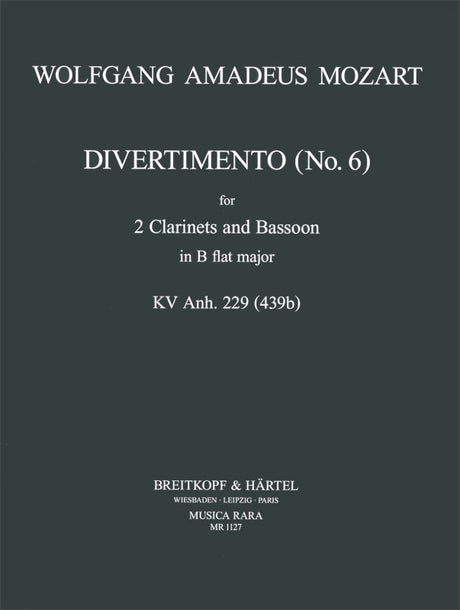 WOLFGANG AMADEUS MOZART

DIVERTIMENTO (No. 6)

for

2 Clarinets and Bassoon

in B flat major

KV Anh. 229 (439b)

BREITKOPF & HÄRTEL

WIESBADEN · LEIPZIG · PARIS

MUSICA RARA

MR 1127